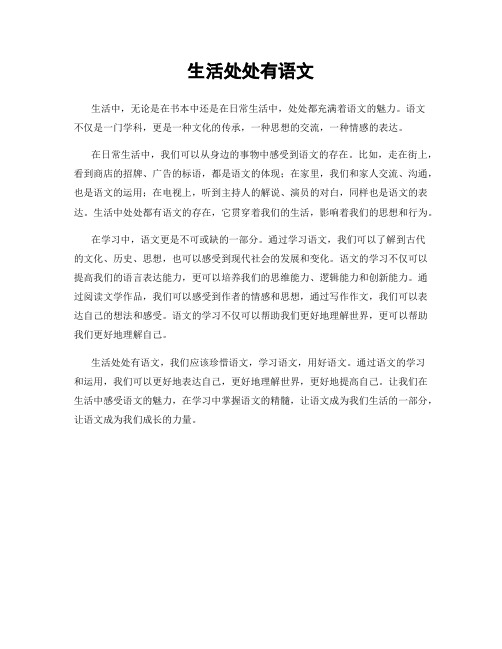 生活处处有语文

生活中，无论是在书本中还是在日常生活中，处处都充满着语文的魅力。语文不仅是一门学科，更是一种文化的传承，一种思想的交流，一种情感的表达。

在日常生活中，我们可以从身边的事物中感受到语文的存在。比如，走在街上，看到商店的招牌、广告的标语，都是语文的体现；在家里，我们和家人交流、沟通，也是语文的运用；在电视上，听到主持人的解说、演员的对白，同样也是语文的表达。生活中处处都有语文的存在，它贯穿着我们的生活，影响着我们的思想和行为。

在学习中，语文更是不可或缺的一部分。通过学习语文，我们可以了解到古代的文化、历史、思想，也可以感受到现代社会的发展和变化。语文的学习不仅可以提高我们的语言表达能力，更可以培养我们的思维能力、逻辑能力和创新能力。通过阅读文学作品，我们可以感受到作者的情感和思想，通过写作作文，我们可以表达自己的想法和感受。语文的学习不仅可以帮助我们更好地理解世界，更可以帮助我们更好地理解自己。

生活处处有语文，我们应该珍惜语文，学习语文，用好语文。通过语文的学习和运用，我们可以更好地表达自己，更好地理解世界，更好地提高自己。让我们在生活中感受语文的魅力，在学习中掌握语文的精髓，让语文成为我们生活的一部分，让语文成为我们成长的力量。